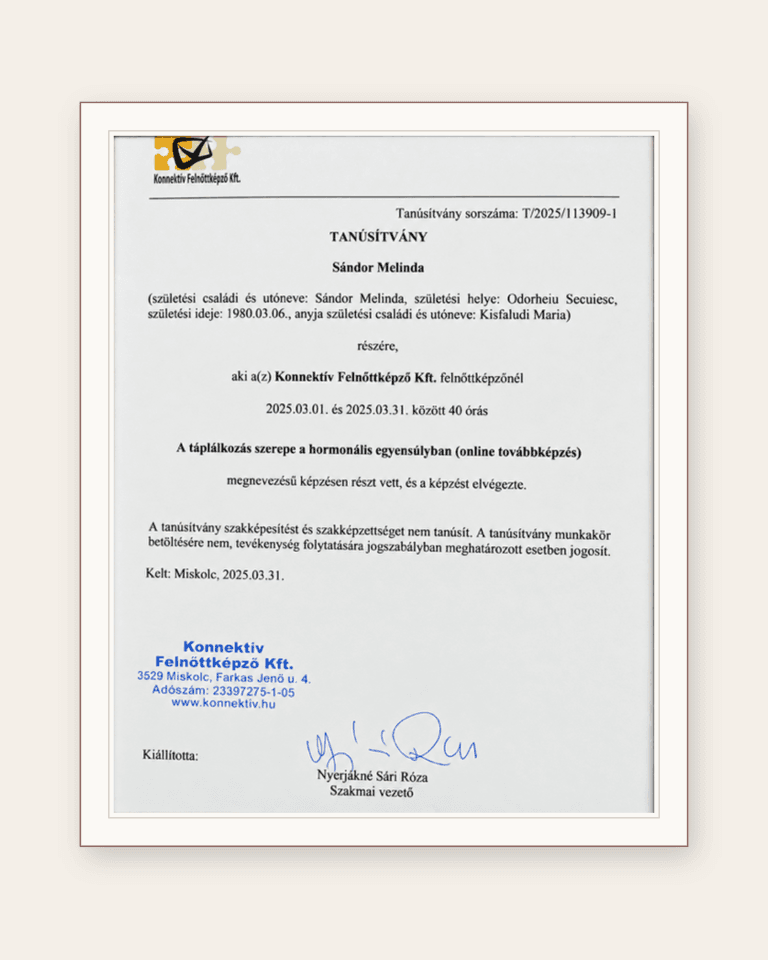 Konnektív Felnőttképző Kft.

Tanúsítvány sorszáma: T/2025/113909-1

TANÚSÍTVÁNY

Sándor Melinda

(születési családi és utóneve: Sándor Melinda, születési helye: Odorheiu Secuiesc, születési ideje: 1980.03.06., anyja születési családi és utóneve: Kisfaludi Maria)

részére,

aki a(z) Konnektív Felnőttképző Kft. felnőttképzőnél

2025.03.01. és 2025.03.31. között 40 órás

A táplálkozás szerepe a hormonális egyensúlyban (online továbbképzés)

megnevezésű képzésen részt vett, és a képzést elvégezte.

A tanúsítvány szakképesítést és szakképzettséget nem tanúsít. A tanúsítvány munkakör betöltésére nem, tevékenység folytatására jogszabályban meghatározott esetben jogosít.

Kelt: Miskolc, 2025.03.31.

Konnektív
Felnőttképző Kft.
3529 Miskolc, Farkas Jenő u. 4.
Adószám: 23397275-1-05
www.konnektiv.hu

Kiállította:

Nyerjákné Sári Róza
Szakmai vezető